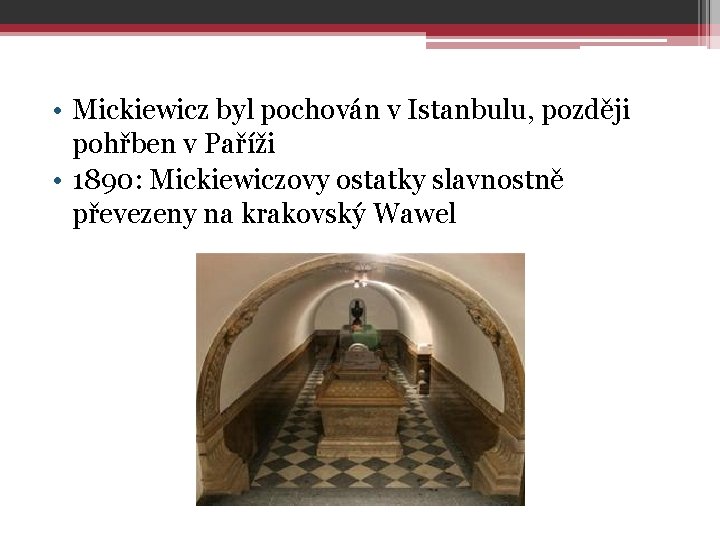 • Mickiewicz byl pochován v Istanbulu, později pohřben v Paříži
• 1890: Mickiewiczovy ostatky slavnostně převezeny na krakovský Wawel